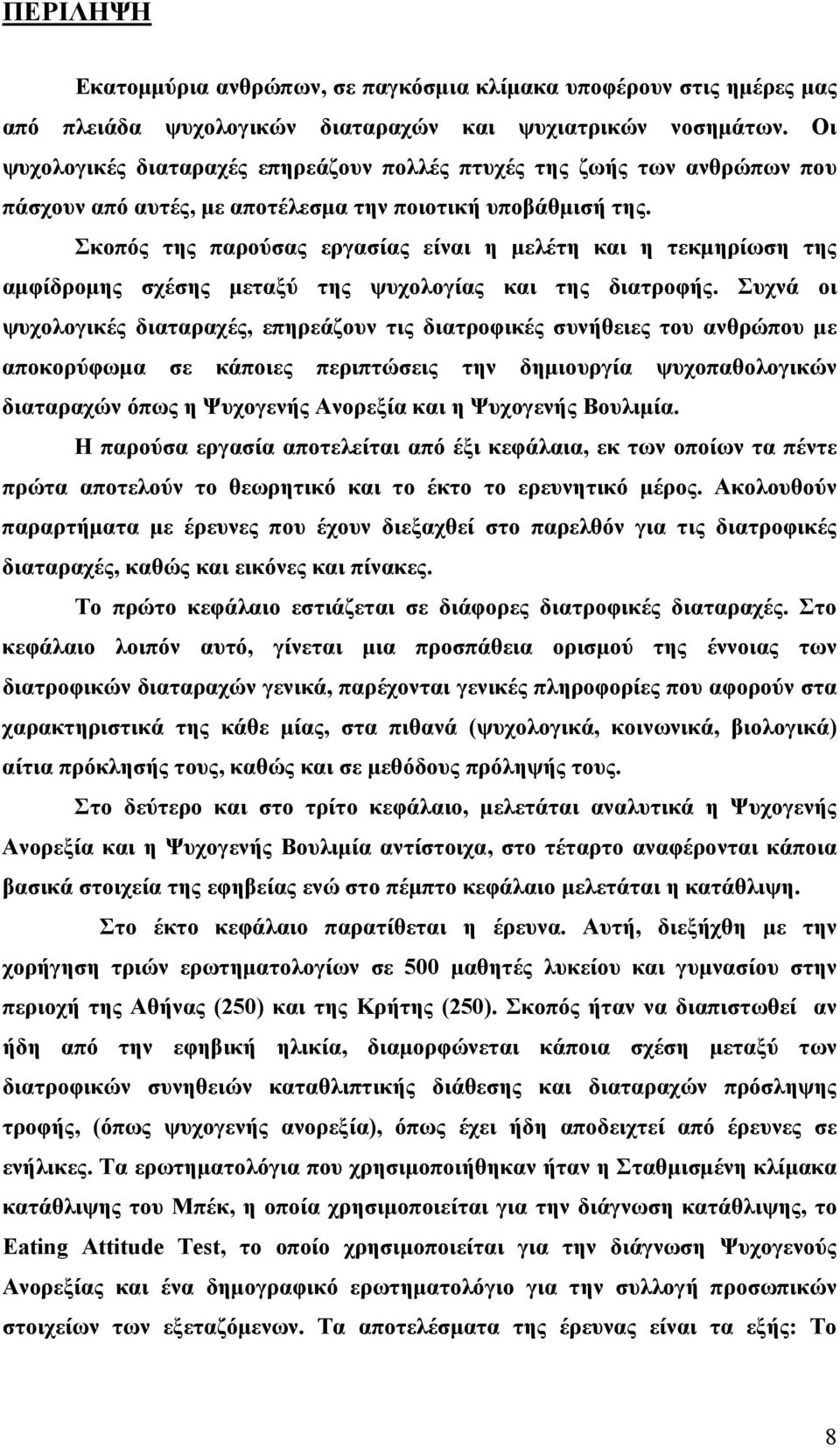 ΠΕΡΙΛΗΨΗ

Εκατομμύρια ανθρώπων, σε παγκόσμια κλίμακα υποφέρουν στις ημέρες μας από πλειάδα ψυχολογικών διαταραχών και ψυχιατρικών νοσημάτων. Οι ψυχολογικές διαταραχές επηρεάζουν πολλές πτυχές της ζωής των ανθρώπων που πάσχουν από αυτές, με αποτέλεσμα την ποιοτική υποβάθμισή της.

Σκοπός της παρούσας εργασίας είναι η μελέτη και η τεκμηρίωση της αμφίδρομης σχέσης μεταξύ της ψυχολογίας και της διατροφής. Συχνά οι ψυχολογικές διαταραχές, επηρεάζουν τις διατροφικές συνήθειες του ανθρώπου με αποκορύφωμα σε κάποιες περιπτώσεις την δημιουργία ψυχοπαθολογικών διαταραχών όπως η Ψυχογενής Ανορεξία και η Ψυχογενής Βουλιμία.

Η παρούσα εργασία αποτελείται από έξι κεφάλαια, εκ των οποίων τα πέντε πρώτα αποτελούν το θεωρητικό και το έκτο το ερευνητικό μέρος. Ακολουθούν παραρτήματα με έρευνες που έχουν διεξαχθεί στο παρελθόν για τις διατροφικές διαταραχές, καθώς και εικόνες και πίνακες.

Το πρώτο κεφάλαιο εστιάζεται σε διάφορες διατροφικές διαταραχές. Στο κεφάλαιο λοιπόν αυτό, γίνεται μια προσπάθεια ορισμού της έννοιας των διατροφικών διαταραχών γενικά, παρέχονται γενικές πληροφορίες που αφορούν στα χαρακτηριστικά της κάθε μίας, στα πιθανά (ψυχολογικά, κοινωνικά, βιολογικά) αίτια πρόκλησής τους, καθώς και σε μεθόδους πρόληψής τους.

Στο δεύτερο και στο τρίτο κεφάλαιο, μελετάται αναλυτικά η Ψυχογενής Ανορεξία και η Ψυχογενής Βουλιμία αντίστοιχα, στο τέταρτο αναφέρονται κάποια βασικά στοιχεία της εφηβείας ενώ στο πέμπτο κεφάλαιο μελετάται η κατάθλιψη.

Στο έκτο κεφάλαιο παρατίθεται η έρευνα. Αυτή, διεξήχθη με την χορήγηση τριών ερωτηματολογίων σε 500 μαθητές λυκείου και γυμνασίου στην περιοχή της Αθήνας (250) και της Κρήτης (250). Σκοπός ήταν να διαπιστωθεί αν ήδη από την εφηβική ηλικία, διαμορφώνεται κάποια σχέση μεταξύ των διατροφικών συνηθειών καταθλιπτικής διάθεσης και διαταραχών πρόσληψης τροφής, (όπως ψυχογενής ανορεξία), όπως έχει ήδη αποδειχτεί από έρευνες σε ενήλικες. Τα ερωτηματολόγια που χρησιμοποιήθηκαν ήταν η Σταθμισμένη κλίμακα κατάθλιψης του Μπέκ, η οποία χρησιμοποιείται για την διάγνωση κατάθλιψης, το Eating Attitude Test, το οποίο χρησιμοποιείται για την διάγνωση Ψυχογενούς Ανορεξίας και ένα δημογραφικό ερωτηματολόγιο για την συλλογή προσωπικών στοιχείων των εξεταζόμενων. Τα αποτελέσματα της έρευνας είναι τα εξής: Το

8